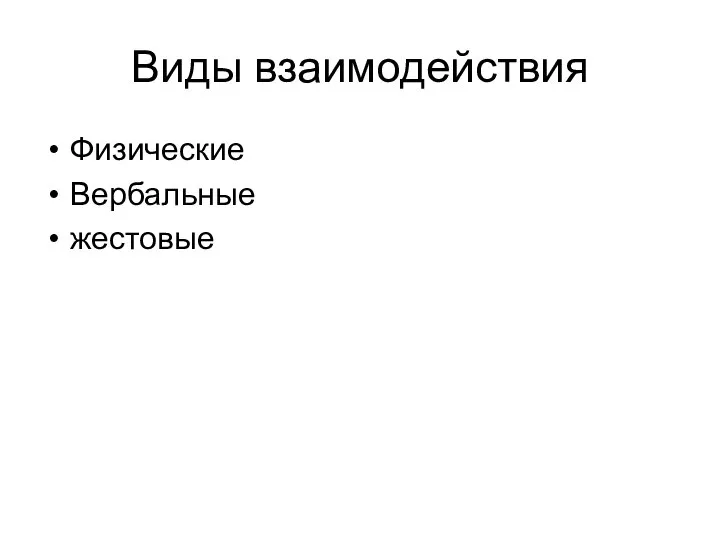 Виды взаимодействия

• Физические
• Вербальные
• жестовые